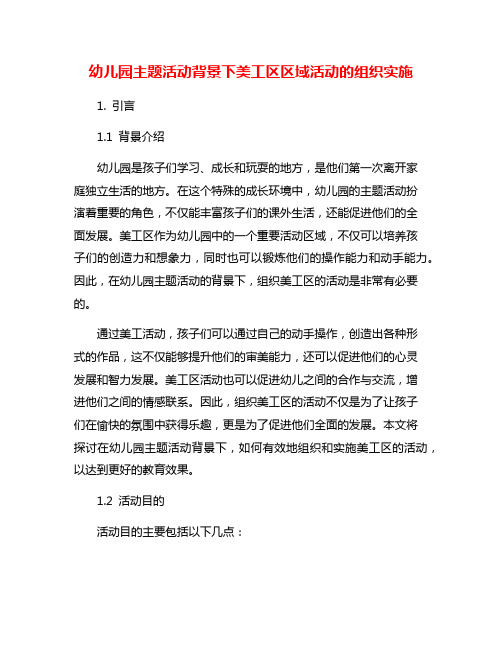 幼儿园主题活动背景下美工区区域活动的组织实施

1. 引言

1.1 背景介绍

幼儿园是孩子们学习、成长和玩耍的地方，是他们第一次离开家庭独立生活的地方。在这个特殊的成长环境中，幼儿园的主题活动扮演着重要的角色，不仅能丰富孩子们的课外生活，还能促进他们的全面发展。美工区作为幼儿园中的一个重要活动区域，不仅可以培养孩子们的创造力和想象力，同时也可以锻炼他们的操作能力和动手能力。因此，在幼儿园主题活动的背景下，组织美工区的活动是非常有必要的。

通过美工活动，孩子们可以通过自己的动手操作，创造出各种形式的作品，这不仅能够提升他们的审美能力，还可以促进他们的心灵发展和智力发展。美工区活动也可以促进幼儿之间的合作与交流，增进他们之间的情感联系。因此，组织美工区的活动不仅是为了让孩子们在愉快的氛围中获得乐趣，更是为了促进他们全面的发展。本文将探讨在幼儿园主题活动背景下，如何有效地组织和实施美工区的活动，以达到更好的教育效果。

1.2 活动目的

活动目的主要包括以下几点：